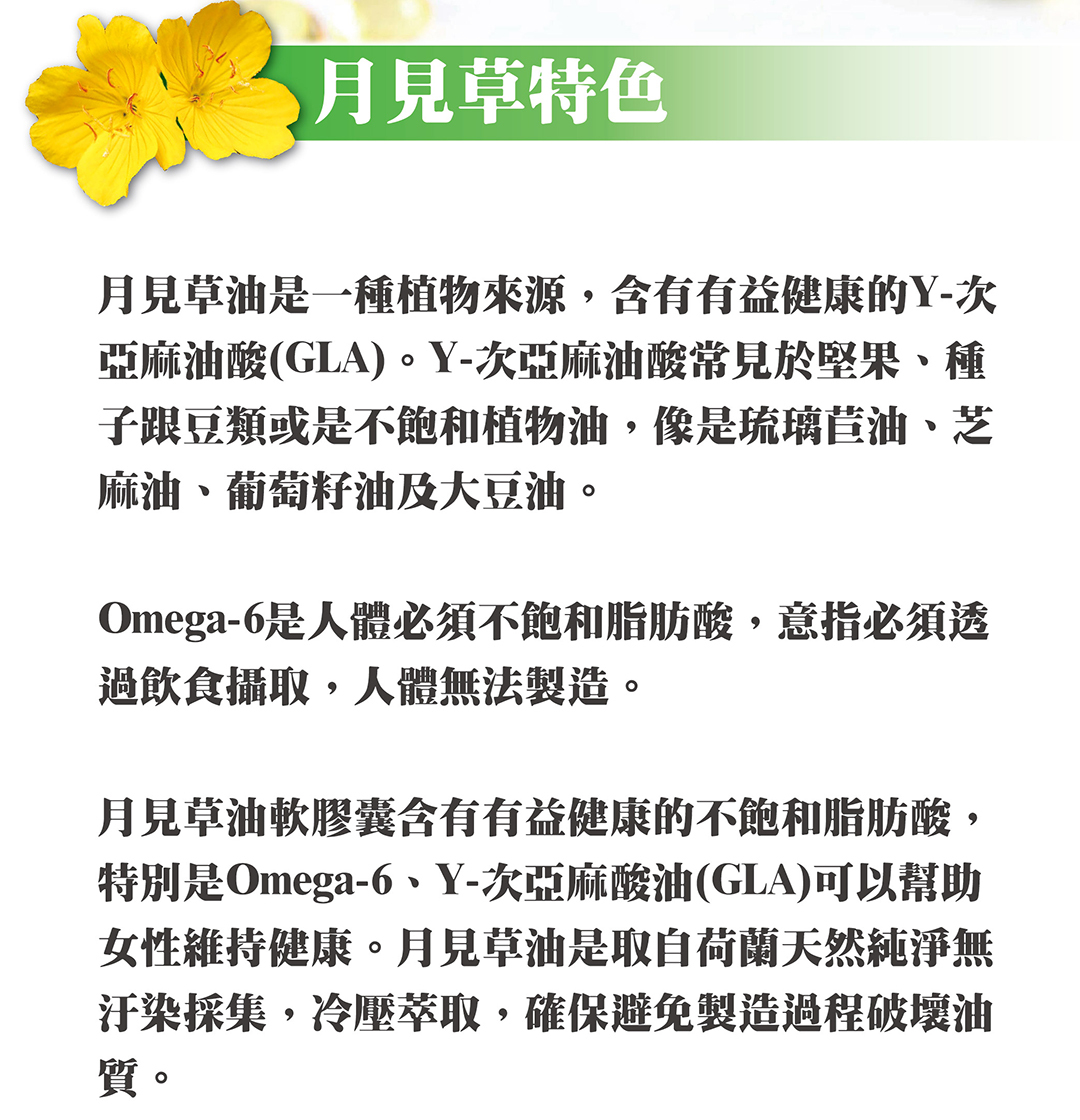 月見草特色

月見草油是一種植物來源，含有有益健康的Y-次亞麻油酸(GLA)。Y-次亞麻油酸常見於堅果、種子跟豆類或是不飽和植物油，像是琉璃苣油、芝麻油、葡萄籽油及大豆油。

Omega-6是人體必須不飽和脂肪酸，意指必須透過飲食攝取，人體無法製造。

月見草油軟膠囊含有有益健康的不飽和脂肪酸，特別是Omega-6、Y-次亞麻酸油(GLA)可以幫助女性維持健康。月見草油是取自荷蘭天然純淨無汙染採集，冷壓萃取，確保避免製造過程破壞油質。